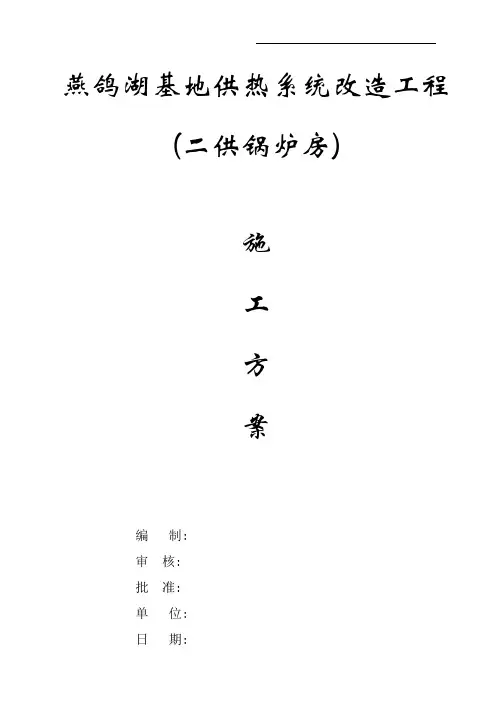 燕鸽湖基地供热系统改造工程

(二供锅炉房)

施

工

方

案

编 制:

审 核:

批 准:

单 位:

日 期: